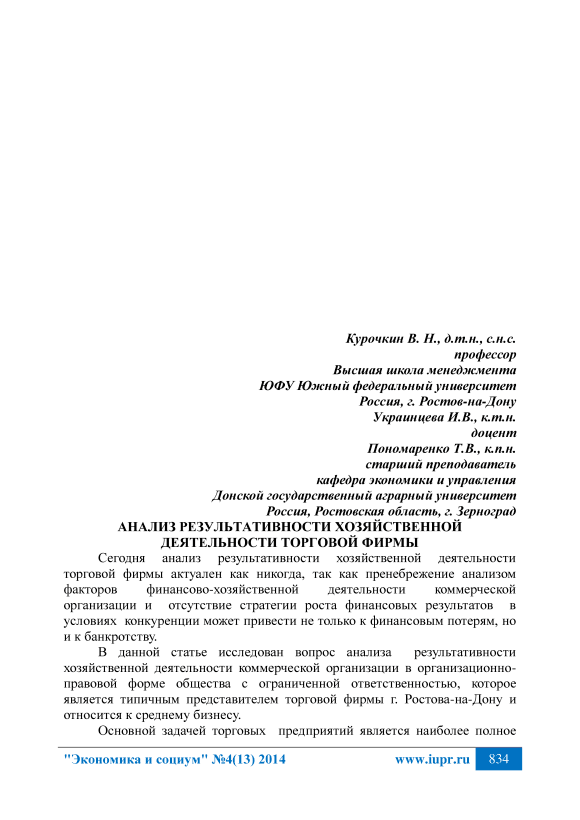 Курочкин В. Н., д.т.н., с.н.с.
профессор
Высшая школа менеджмента
ЮФУ Южный федеральный университет
Россия, г. Ростов-на-Дону
Украинцева И.В., к.т.н.
доцент
Пономаренко Т.В., к.п.н.
старший преподаватель
кафедра экономики и управления
Донской государственный аграрный университет
Россия, Ростовская область, г. Зерноград

АНАЛИЗ РЕЗУЛЬТАТИВНОСТИ ХОЗЯЙСТВЕННОЙ ДЕЯТЕЛЬНОСТИ ТОРГОВОЙ ФИРМЫ

Сегодня анализ результативности хозяйственной деятельности торговой фирмы актуален как никогда, так как пренебрежение анализом факторов финансово-хозяйственной деятельности коммерческой организации и отсутствие стратегии роста финансовых результатов в условиях конкуренции может привести не только к финансовым потерям, но и к банкротству.

В данной статье исследован вопрос анализа результативности хозяйственной деятельности коммерческой организации в организационно-правовой форме общества с ограниченной ответственностью, которое является типичным представителем торговой фирмы г. Ростова-на-Дону и относится к среднему бизнесу.

Основной задачей торговых предприятий является наиболее полное

"Экономика и социум" №4(13) 2014 www.iupr.ru 834